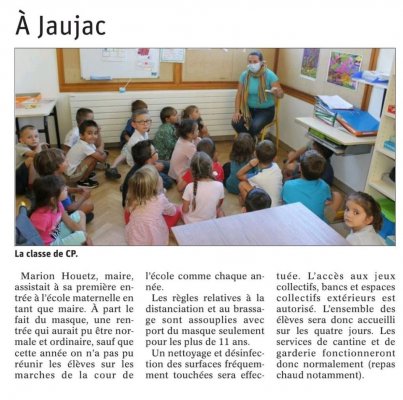 À Jaujac

La classe de CP.

Marion Houetz, maire, assistait à sa première entrée à l'école maternelle en tant que maire. À part le fait du masque, une rentrée qui aurait pu être normale et ordinaire, sauf que cette année on n'a pas pu réunir les élèves sur les marches de la cour de l'école comme chaque année.

Les règles relatives à la distanciation et au brassage sont assouplies avec port du masque seulement pour les plus de 11 ans.

Un nettoyage et désinfection des surfaces fréquemment touchées sera effectuée. L'accès aux jeux collectifs, bancs et espaces collectifs extérieurs est autorisé. L'ensemble des élèves sera donc accueilli sur les quatre jours. Les services de cantine et de garderie fonctionneront donc normalement (repas chaud notamment).